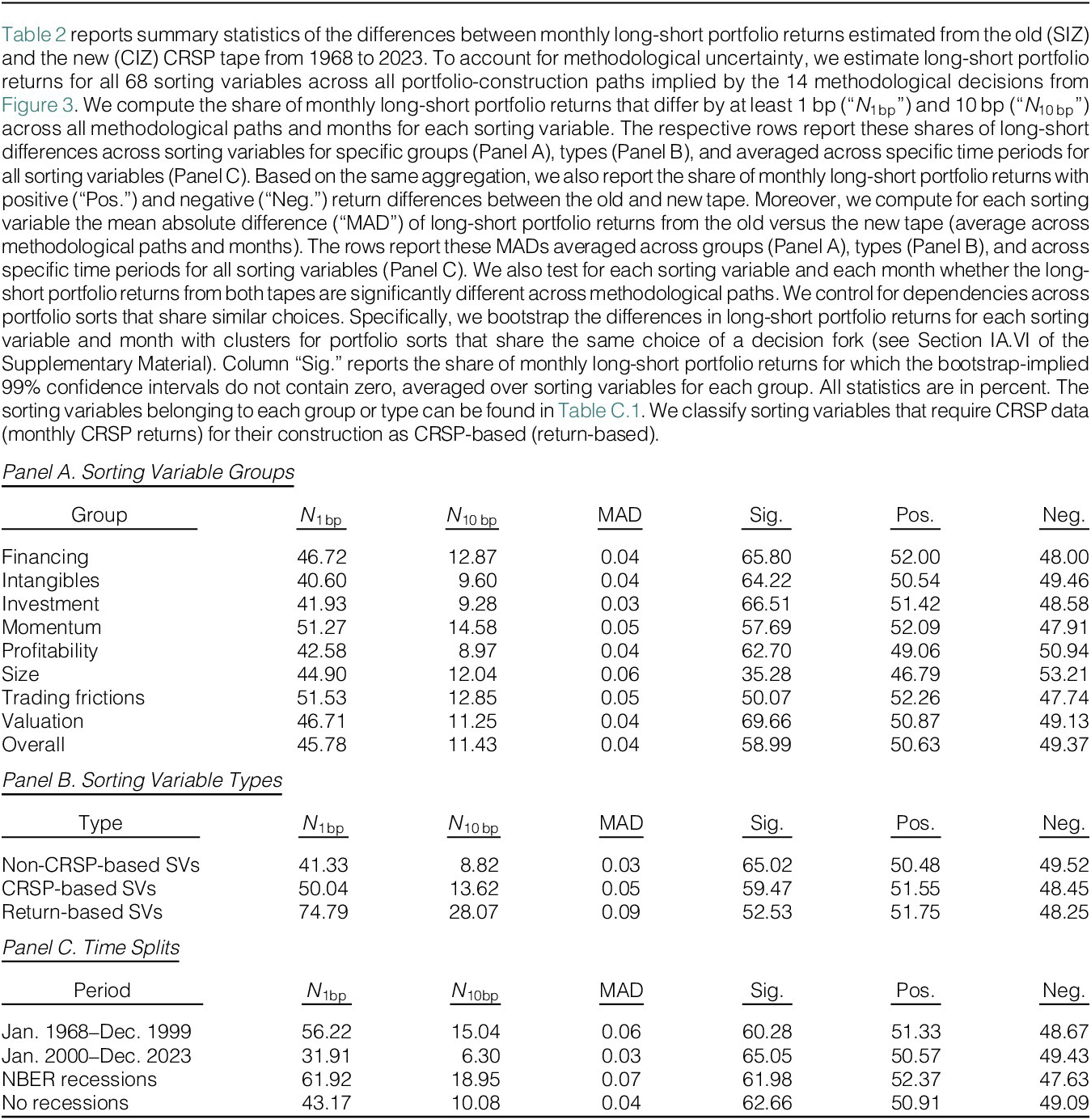 Table 2 reports summary statistics of the differences between monthly long-short portfolio returns estimated from the old (SIZ) and the new (CIZ) CRSP tape from 1968 to 2023. To account for methodological uncertainty, we estimate long-short portfolio returns for all 68 sorting variables across all portfolio-construction paths implied by the 14 methodological decisions from Figure 3. We compute the share of monthly long-short portfolio returns that differ by at least 1 bp ("$N_{1\,bp}$") and 10 bp ("$N_{10\,bp}$") across all methodological paths and months for each sorting variable. The respective rows report these shares of long-short differences across sorting variables for specific groups (Panel A), types (Panel B), and averaged across specific time periods for all sorting variables (Panel C). Based on the same aggregation, we also report the share of monthly long-short portfolio returns with positive ("Pos.") and negative ("Neg.") return differences between the old and new tape. Moreover, we compute for each sorting variable the mean absolute difference ("MAD") of long-short portfolio returns from the old versus the new tape (average across methodological paths and months). The rows report these MADs averaged across groups (Panel A), types (Panel B), and across specific time periods for all sorting variables (Panel C). We also test for each sorting variable and each month whether the long-short portfolio returns from both tapes are significantly different across methodological paths. We control for dependencies across portfolio sorts that share similar choices. Specifically, we bootstrap the differences in long-short portfolio returns for each sorting variable and month with clusters for portfolio sorts that share the same choice of a decision fork (see Section IA.VI of the Supplementary Material). Column "Sig." reports the share of monthly long-short portfolio returns for which the bootstrap-implied 99% confidence intervals do not contain zero, averaged over sorting variables for each group. All statistics are in percent. The sorting variables belonging to each group or type can be found in Table C.1. We classify sorting variables that require CRSP data (monthly CRSP returns) for their construction as CRSP-based (return-based).

Panel A. Sorting Variable Groups

| Group | $N_{1\,bp}$ | $N_{10\,bp}$ | MAD | Sig. | Pos. | Neg. |
|---|---|---|---|---|---|---|
| Financing | 46.72 | 12.87 | 0.04 | 65.80 | 52.00 | 48.00 |
| Intangibles | 40.60 | 9.60 | 0.04 | 64.22 | 50.54 | 49.46 |
| Investment | 41.93 | 9.28 | 0.03 | 66.51 | 51.42 | 48.58 |
| Momentum | 51.27 | 14.58 | 0.05 | 57.69 | 52.09 | 47.91 |
| Profitability | 42.58 | 8.97 | 0.04 | 62.70 | 49.06 | 50.94 |
| Size | 44.90 | 12.04 | 0.06 | 35.28 | 46.79 | 53.21 |
| Trading frictions | 51.53 | 12.85 | 0.05 | 50.07 | 52.26 | 47.74 |
| Valuation | 46.71 | 11.25 | 0.04 | 69.66 | 50.87 | 49.13 |
| Overall | 45.78 | 11.43 | 0.04 | 58.99 | 50.63 | 49.37 |

Panel B. Sorting Variable Types

| Type | $N_{1\,bp}$ | $N_{10\,bp}$ | MAD | Sig. | Pos. | Neg. |
|---|---|---|---|---|---|---|
| Non-CRSP-based SVs | 41.33 | 8.82 | 0.03 | 65.02 | 50.48 | 49.52 |
| CRSP-based SVs | 50.04 | 13.62 | 0.05 | 59.47 | 51.55 | 48.45 |
| Return-based SVs | 74.79 | 28.07 | 0.09 | 52.53 | 51.75 | 48.25 |

Panel C. Time Splits

| Period | $N_{1bp}$ | $N_{10bp}$ | MAD | Sig. | Pos. | Neg. |
|---|---|---|---|---|---|---|
| Jan. 1968–Dec. 1999 | 56.22 | 15.04 | 0.06 | 60.28 | 51.33 | 48.67 |
| Jan. 2000–Dec. 2023 | 31.91 | 6.30 | 0.03 | 65.05 | 50.57 | 49.43 |
| NBER recessions | 61.92 | 18.95 | 0.07 | 61.98 | 52.37 | 47.63 |
| No recessions | 43.17 | 10.08 | 0.04 | 62.66 | 50.91 | 49.09 |